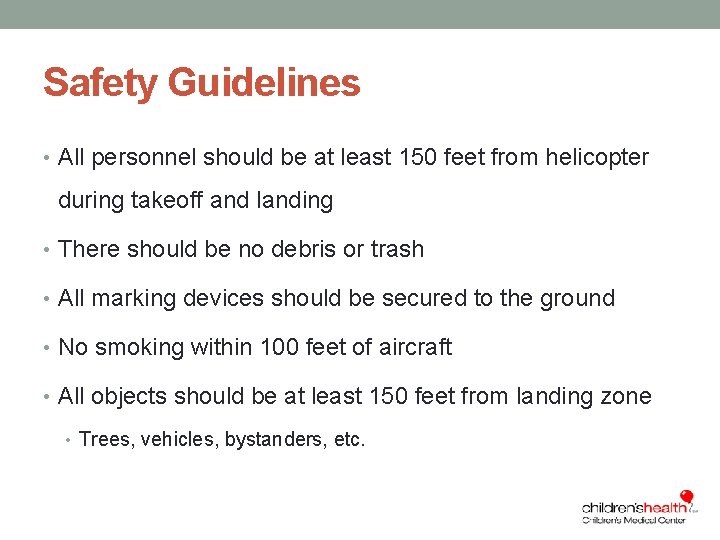 Safety Guidelines

• All personnel should be at least 150 feet from helicopter during takeoff and landing

• There should be no debris or trash

• All marking devices should be secured to the ground

• No smoking within 100 feet of aircraft

• All objects should be at least 150 feet from landing zone

• Trees, vehicles, bystanders, etc.

children'shealth
Children's Medical Center